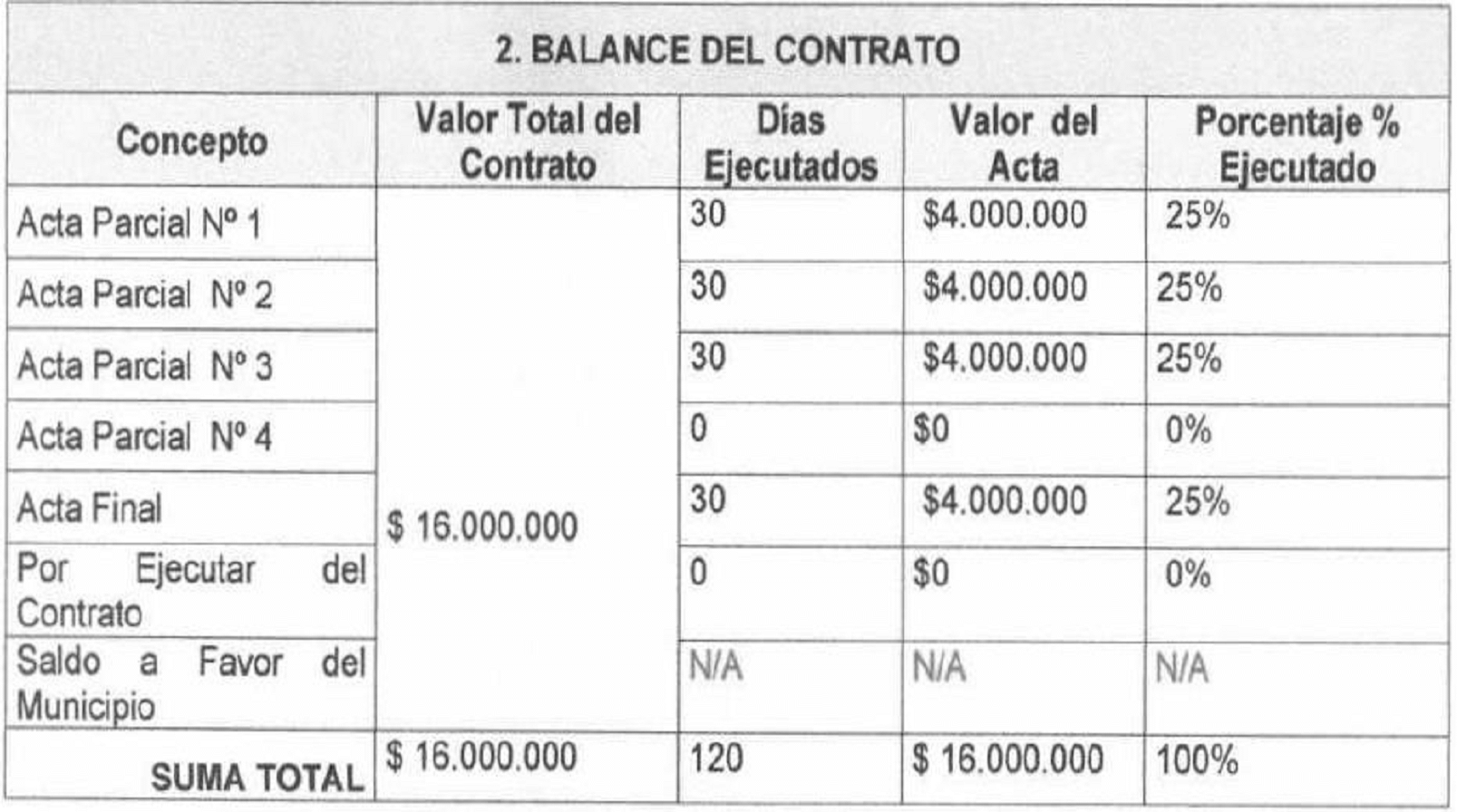 2. BALANCE DEL CONTRATO

| Concepto | Valor Total del Contrato | Días Ejecutados | Valor del Acta | Porcentaje % Ejecutado |
|---|---|---|---|---|
| Acta Parcial Nº 1 | $ 16.000.000 | 30 | $4.000.000 | 25% |
| Acta Parcial Nº 2 | | 30 | $4.000.000 | 25% |
| Acta Parcial Nº 3 | | 30 | $4.000.000 | 25% |
| Acta Parcial Nº 4 | | 0 | $0 | 0% |
| Acta Final | | 30 | $4.000.000 | 25% |
| Por Ejecutar del Contrato | | 0 | $0 | 0% |
| Saldo a Favor del Municipio | | N/A | N/A | N/A |
| SUMA TOTAL | $ 16.000.000 | 120 | $ 16.000.000 | 100% |